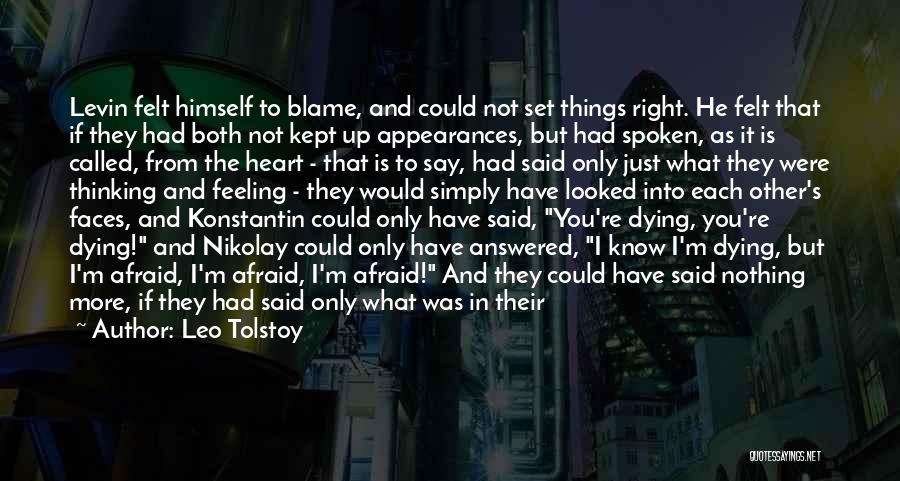 Levin felt himself to blame, and could not set things right. He felt that if they had both not kept up appearances, but had spoken, as it is called, from the heart - that is to say, had said only just what they were thinking and feeling - they would simply have looked into each other's faces, and Konstantin could only have said, "You're dying, you're dying!" and Nikolay could only have answered, "I know I'm dying, but I'm afraid, I'm afraid, I'm afraid!" And they could have said nothing more, if they had said only what was in their

~ Author: Leo Tolstoy

QUOTESSAYINGS.NET